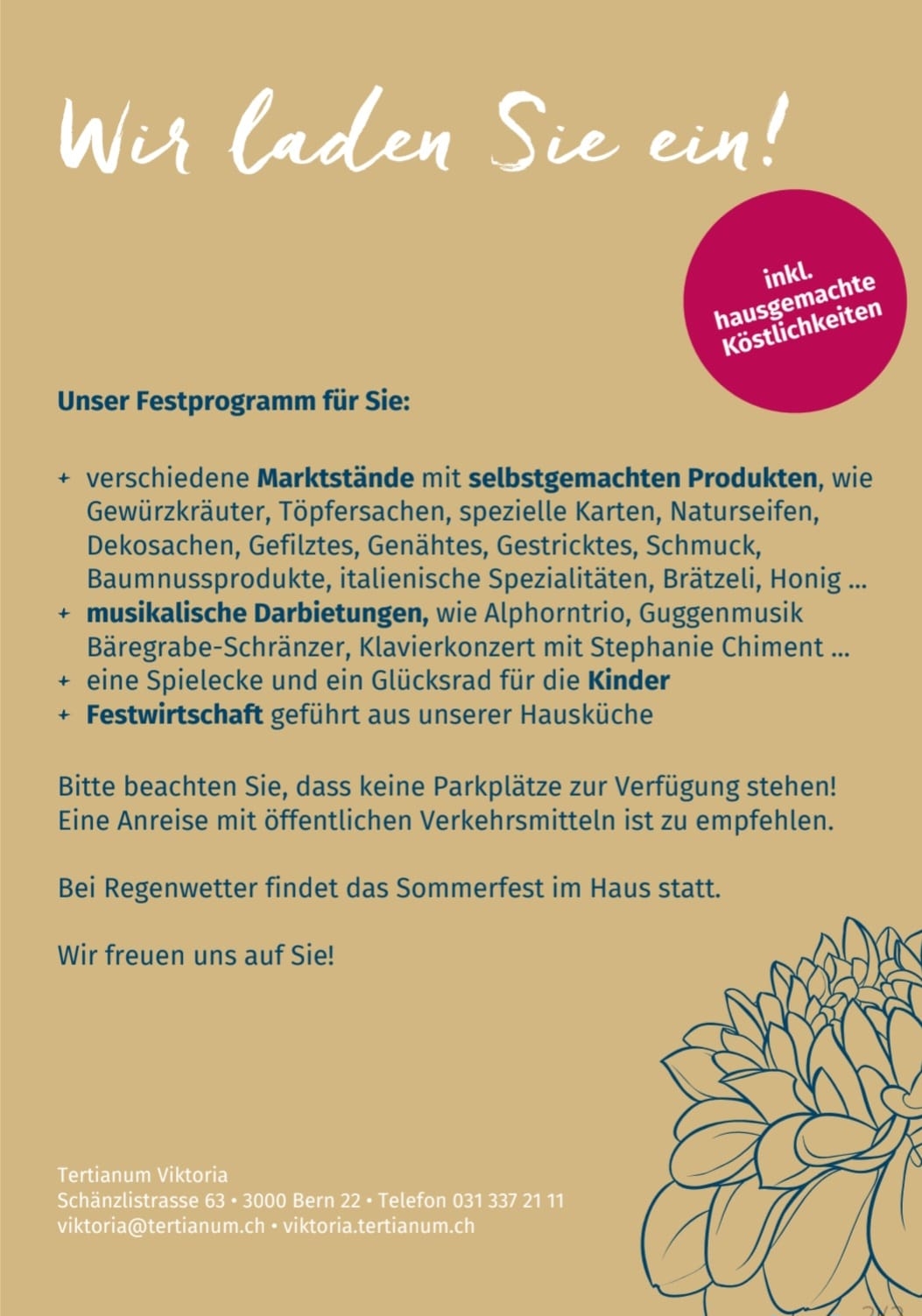 Wir laden Sie ein!

inkl. hausgemachte Köstlichkeiten

Unser Festprogramm für Sie:

+ verschiedene Marktstände mit selbstgemachten Produkten, wie Gewürzkräuter, Töpfersachen, spezielle Karten, Naturseifen, Dekosachen, Gefilztes, Genähtes, Gestricktes, Schmuck, Baumnussprodukte, italienische Spezialitäten, Brätzeli, Honig ...
+ musikalische Darbietungen, wie Alphorntrio, Guggenmusik Bäregrabe-Schränzer, Klavierkonzert mit Stephanie Chiment ...
+ eine Spielecke und ein Glücksrad für die Kinder
+ Festwirtschaft geführt aus unserer Hausküche

Bitte beachten Sie, dass keine Parkplätze zur Verfügung stehen! Eine Anreise mit öffentlichen Verkehrsmitteln ist zu empfehlen.

Bei Regenwetter findet das Sommerfest im Haus statt.

Wir freuen uns auf Sie!

Tertianum Viktoria
Schänzlistrasse 63 • 3000 Bern 22 • Telefon 031 337 21 11
viktoria@tertianum.ch • viktoria.tertianum.ch